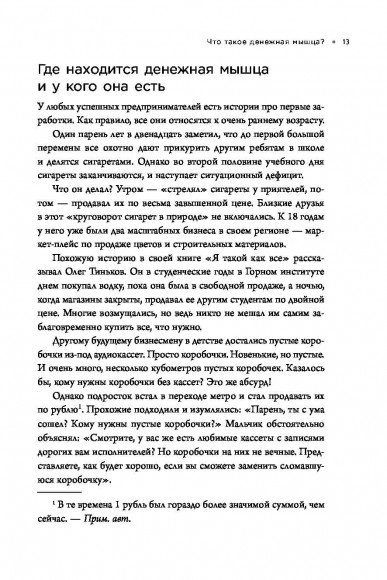 Что такое денежная мышца? • 13

Где находится денежная мышца и у кого она есть

У любых успешных предпринимателей есть истории про первые заработки. Как правило, все они относятся к очень раннему возрасту.

Один парень лет в двенадцать заметил, что до первой большой перемены все охотно дают прикурить другим ребятам в школе и делятся сигаретами. Однако во второй половине учебного дня сигареты заканчиваются, и наступает ситуационный дефицит.

Что он делал? Утром — «стрелял» сигареты у приятелей, потом — продавал их по весьма завышенной цене. Близкие друзья в этот «круговорот сигарет в природе» не включались. К 18 годам у него уже были два масштабных бизнеса в своем регионе — маркет-плейс по продаже цветов и строительных материалов.

Похожую историю в своей книге «Я такой как все» рассказывал Олег Тиньков. Он в студенческие годы в Горном институте днем покупал водку, пока она была в свободной продаже, а ночью, когда магазины закрыты, продавал ее другим студентам по двойной цене. Многие возмущались, но ведь никто не мешал им самим заблаговременно купить все, что нужно.

Другому будущему бизнесмену в детстве достались пустые коробочки из-под аудиокассет. Просто коробочки. Новенькие, но пустые. И очень много, несколько кубометров пустых коробочек. Казалось бы, кому нужны коробочки без кассет? Это же абсурд!

Однако подросток встал в переходе метро и стал продавать их по рублю$^1$. Прохожие подходили и изумлялись: «Парень, ты с ума сошел? Кому нужны пустые коробочки?» Мальчик обстоятельно объяснял: «Смотрите, у вас же есть любимые кассеты с записями дорогих вам исполнителей? Но коробочки на них не вечные. Представляете, как будет хорошо, если вы сможете заменить сломавшуюся коробочку».

$^1$ В те времена 1 рубль был гораздо более значимой суммой, чем сейчас. — Прим. авт.